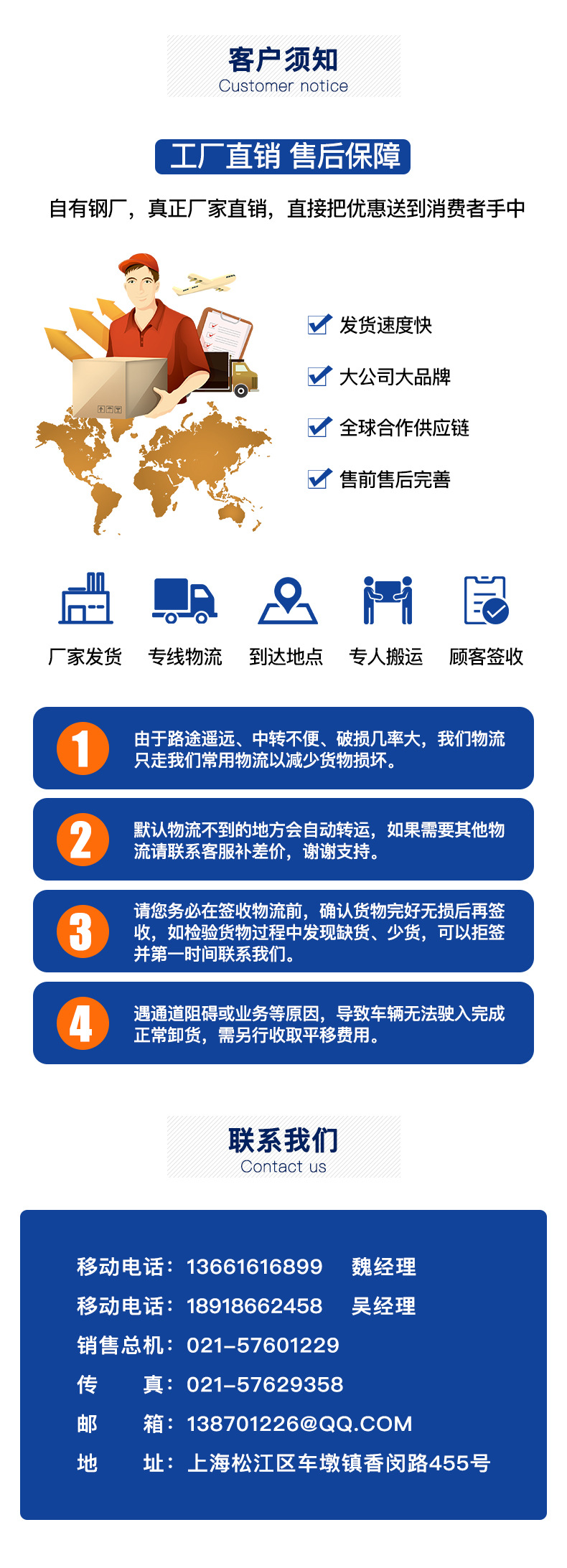 客户须知
Customer notice

工厂直销 售后保障

自有钢厂，真正厂家直销，直接把优惠送到消费者手中

发货速度快

大公司大品牌

全球合作供应链

售前售后完善

厂家发货 专线物流 到达地点 专人搬运 顾客签收

1 由于路途遥远、中转不便、破损几率大，我们物流只走我们常用物流以减少货物损坏。

2 默认物流不到的地方会自动转运，如果需要其他物流请联系客服补差价，谢谢支持。

3 请您务必在签收物流前，确认货物完好无损后再签收，如检验货物过程中发现缺货、少货，可以拒签并第一时间联系我们。

4 遇通道阻碍或业务等原因，导致车辆无法驶入完成正常卸货，需另行收取平移费用。

联系我们
Contact us

移动电话：13661616899 魏经理
移动电话：18918662458 吴经理
销售总机：021-57601229
传 真：021-57629358
邮 箱：138701226@QQ.COM
地 址：上海松江区车墩镇香闵路455号